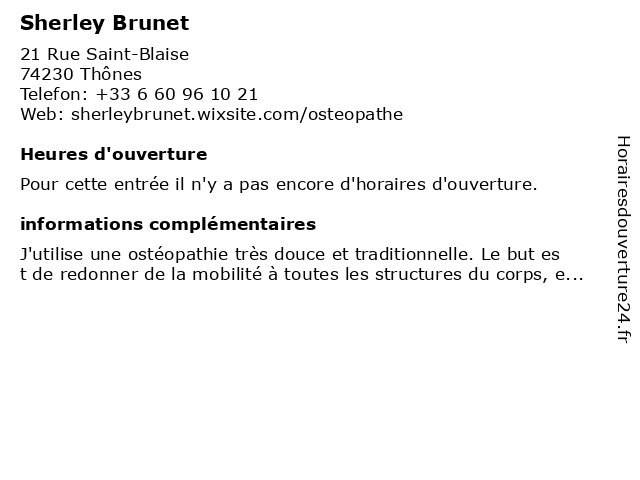 Sherley Brunet

21 Rue Saint-Blaise
74230 Thônes
Telefon: +33 6 60 96 10 21
Web: sherleybrunet.wixsite.com/osteopathe

Heures d'ouverture

Pour cette entrée il n'y a pas encore d'horaires d'ouverture.

informations complémentaires

J'utilise une ostéopathie très douce et traditionnelle. Le but es t de redonner de la mobilité à toutes les structures du corps, e...

Horairesdouverture24.fr